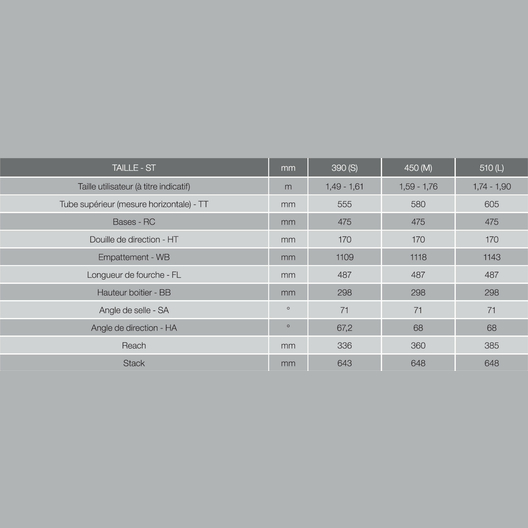 | TAILLE - ST | mm | 390 (S) | 450 (M) | 510 (L) |
|---|---|---|---|---|
| Taille utilisateur (à titre indicatif) | m | 1,49 - 1,61 | 1,59 - 1,76 | 1,74 - 1,90 |
| Tube supérieur (mesure horizontale) - TT | mm | 555 | 580 | 605 |
| Bases - RC | mm | 475 | 475 | 475 |
| Douille de direction - HT | mm | 170 | 170 | 170 |
| Empattement - WB | mm | 1109 | 1118 | 1143 |
| Longueur de fourche - FL | mm | 487 | 487 | 487 |
| Hauteur boitier - BB | mm | 298 | 298 | 298 |
| Angle de selle - SA | ° | 71 | 71 | 71 |
| Angle de direction - HA | ° | 67,2 | 68 | 68 |
| Reach | mm | 336 | 360 | 385 |
| Stack | mm | 643 | 648 | 648 |